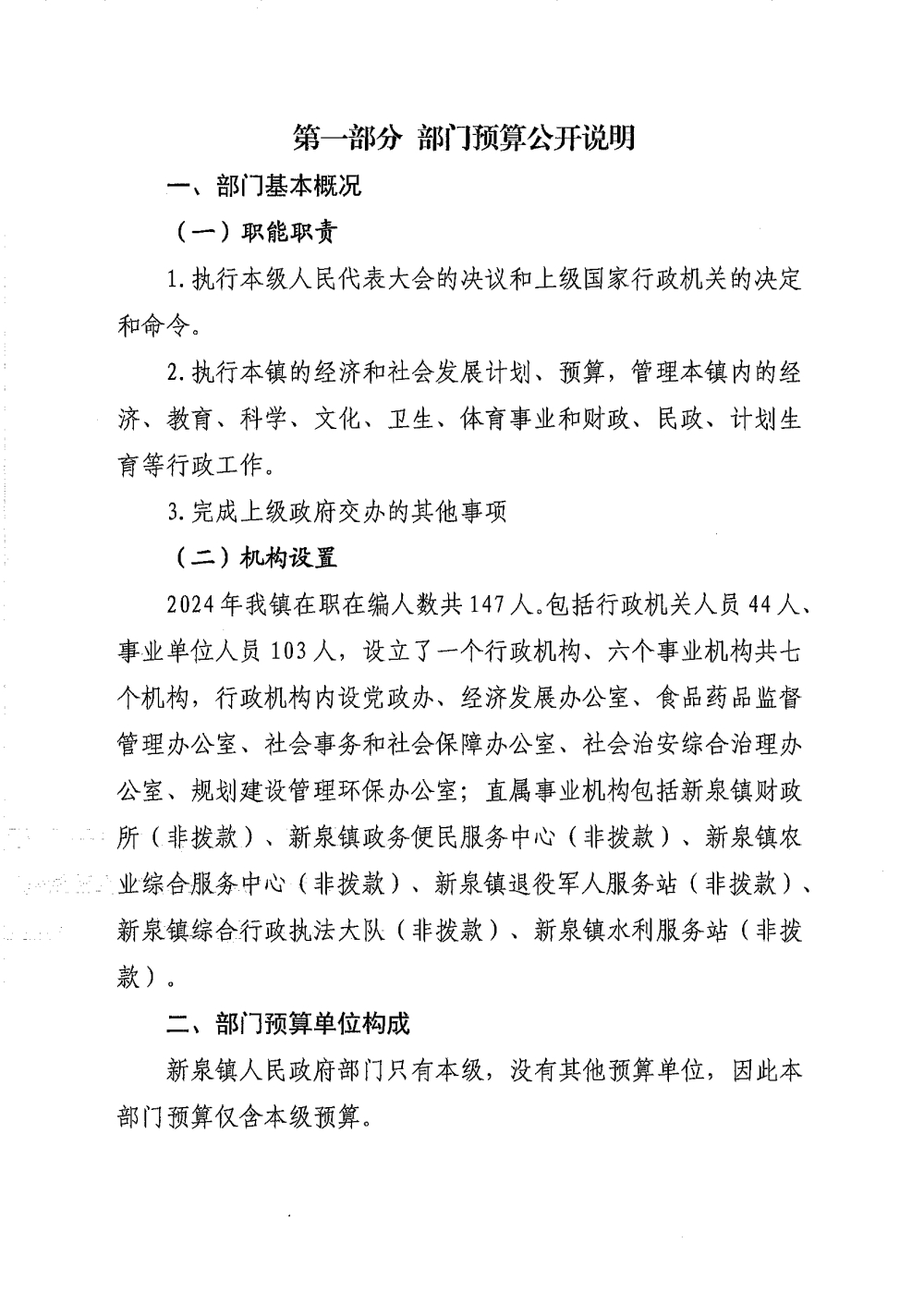 第一部分 部门预算公开说明

一、部门基本概况

（一）职能职责

1.执行本级人民代表大会的决议和上级国家行政机关的决定和命令。

2.执行本镇的经济和社会发展计划、预算，管理本镇内的经济、教育、科学、文化、卫生、体育事业和财政、民政、计划生育等行政工作。

3.完成上级政府交办的其他事项

（二）机构设置

2024年我镇在职在编人数共147人。包括行政机关人员44人、事业单位人员103人，设立了一个行政机构、六个事业机构共七个机构，行政机构内设党政办、经济发展办公室、食品药品监督管理办公室、社会事务和社会保障办公室、社会治安综合治理办公室、规划建设管理环保办公室；直属事业机构包括新泉镇财政所（非拨款）、新泉镇政务便民服务中心（非拨款）、新泉镇农业综合服务中心（非拨款）、新泉镇退役军人服务站（非拨款）、新泉镇综合行政执法大队（非拨款）、新泉镇水利服务站（非拨款）。

二、部门预算单位构成

新泉镇人民政府部门只有本级，没有其他预算单位，因此本部门预算仅含本级预算。